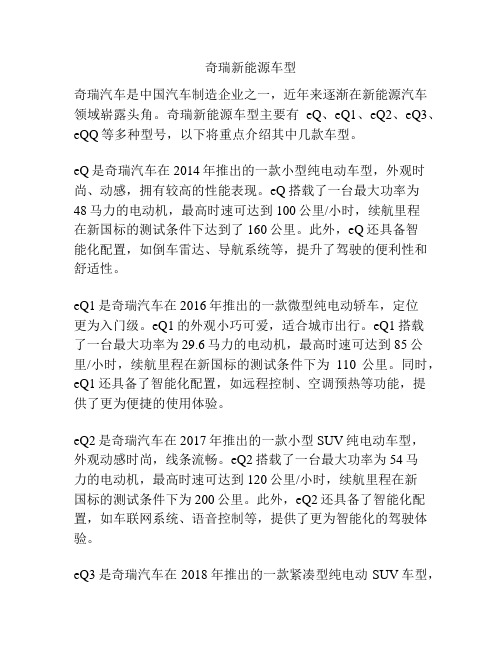 奇瑞新能源车型

奇瑞汽车是中国汽车制造企业之一，近年来逐渐在新能源汽车领域崭露头角。奇瑞新能源车型主要有 eQ、eQ1、eQ2、eQ3、eQQ 等多种型号，以下将重点介绍其中几款车型。

eQ 是奇瑞汽车在 2014 年推出的一款小型纯电动车型，外观时尚、动感，拥有较高的性能表现。eQ 搭载了一台最大功率为 48 马力的电动机，最高时速可达到 100 公里/小时，续航里程在新国标的测试条件下达到了 160 公里。此外，eQ 还具备智能化配置，如倒车雷达、导航系统等，提升了驾驶的便利性和舒适性。

eQ1 是奇瑞汽车在 2016 年推出的一款微型纯电动轿车，定位更为入门级。eQ1 的外观小巧可爱，适合城市出行。eQ1 搭载了一台最大功率为 29.6 马力的电动机，最高时速可达到 85 公里/小时，续航里程在新国标的测试条件下为 110 公里。同时，eQ1 还具备了智能化配置，如远程控制、空调预热等功能，提供了更为便捷的使用体验。

eQ2 是奇瑞汽车在 2017 年推出的一款小型 SUV 纯电动车型，外观动感时尚，线条流畅。eQ2 搭载了一台最大功率为 54 马力的电动机，最高时速可达到 120 公里/小时，续航里程在新国标的测试条件下为 200 公里。此外，eQ2 还具备了智能化配置，如车联网系统、语音控制等，提供了更为智能化的驾驶体验。

eQ3 是奇瑞汽车在 2018 年推出的一款紧凑型纯电动 SUV 车型，